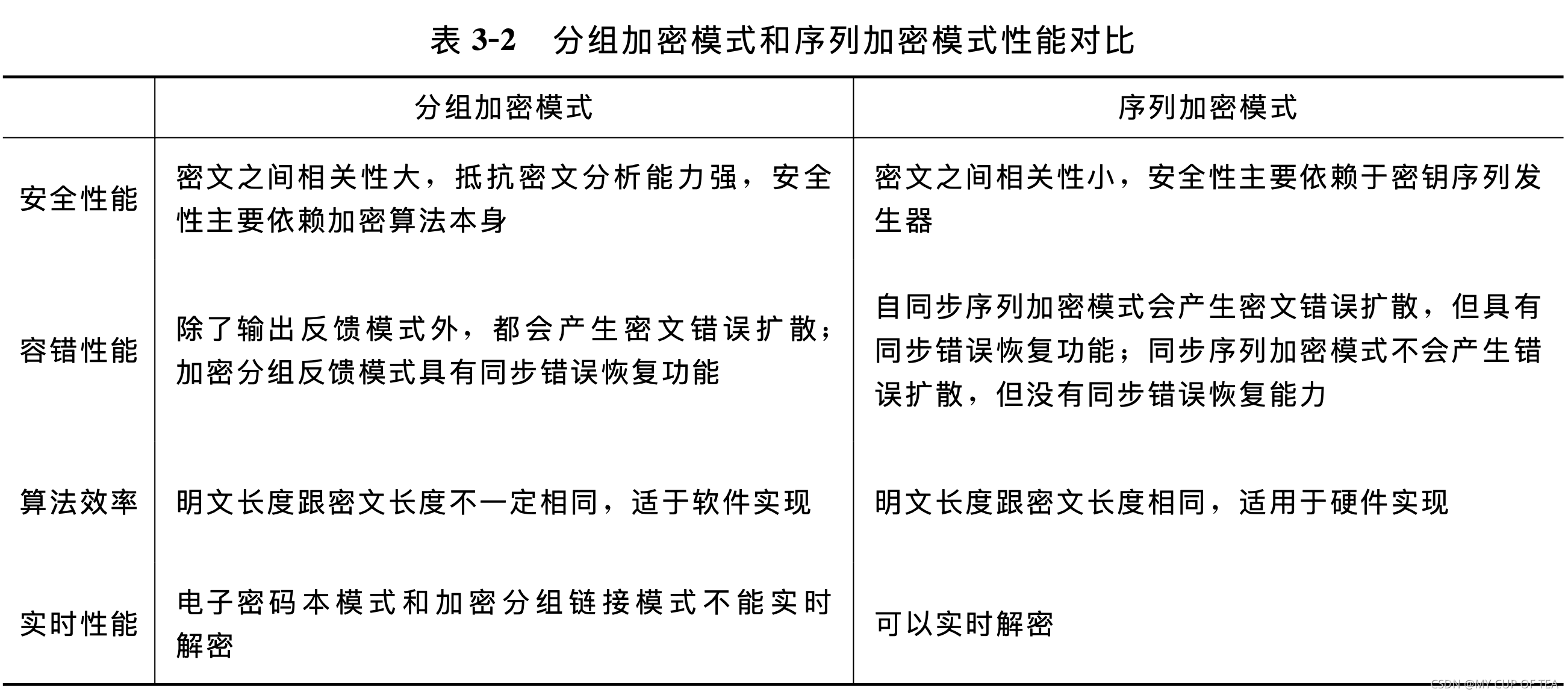 表 3-2　分组加密模式和序列加密模式性能对比

|  | 分组加密模式 | 序列加密模式 |
|---|---|---|
| 安全性能 | 密文之间相关性大，抵抗密文分析能力强，安全性主要依赖加密算法本身 | 密文之间相关性小，安全性主要依赖于密钥序列发生器 |
| 容错性能 | 除了输出反馈模式外，都会产生密文错误扩散；加密分组反馈模式具有同步错误恢复功能 | 自同步序列加密模式会产生密文错误扩散，但具有同步错误恢复功能；同步序列加密模式不会产生错误扩散，但没有同步错误恢复能力 |
| 算法效率 | 明文长度跟密文长度不一定相同，适于软件实现 | 明文长度跟密文长度相同，适用于硬件实现 |
| 实时性能 | 电子密码本模式和加密分组链接模式不能实时解密 | 可以实时解密 |

CSDN @MY CUP OF TEA